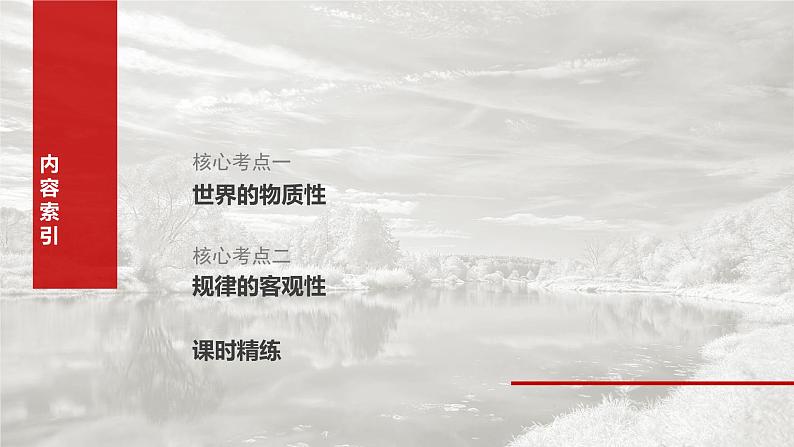 内容索引

核心考点一
世界的物质性

核心考点二
规律的客观性

课时精练